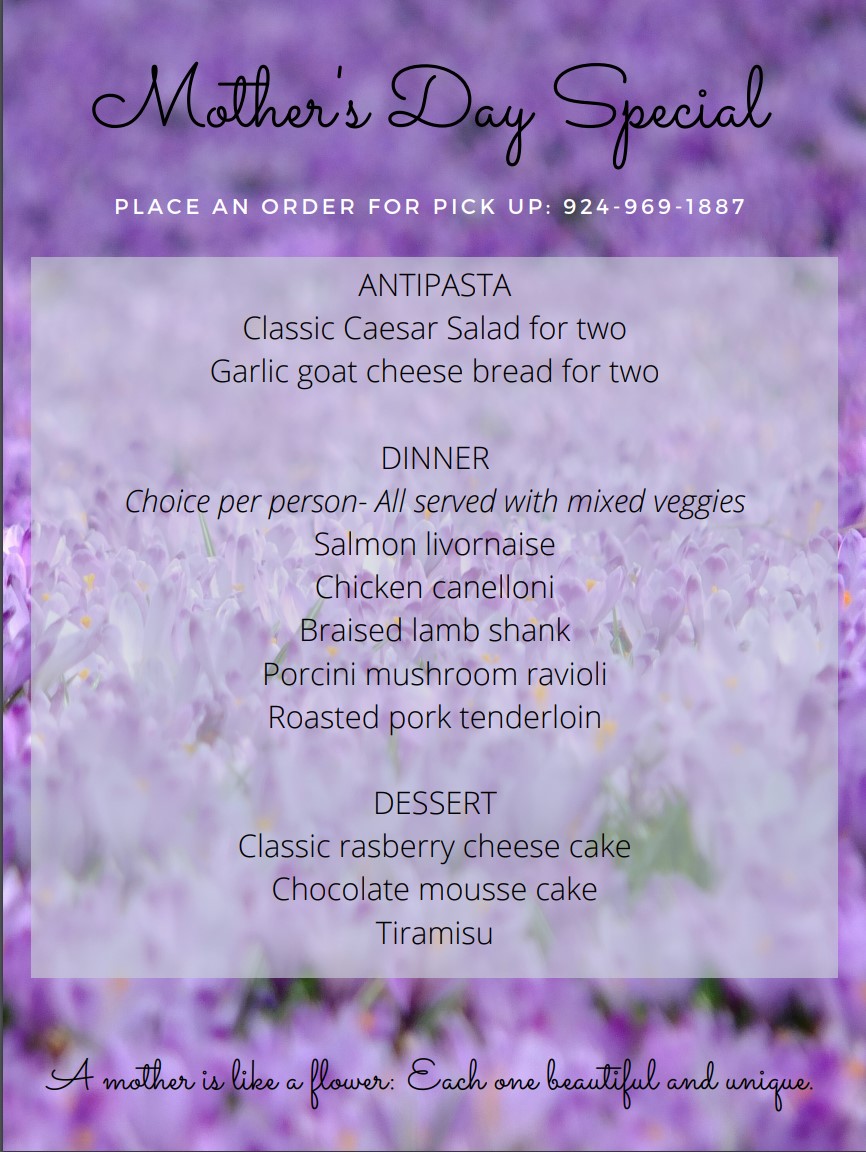 Mother's Day Special

PLACE AN ORDER FOR PICK UP: 924-969-1887

ANTIPASTA
Classic Caesar Salad for two
Garlic goat cheese bread for two

DINNER
Choice per person- All served with mixed veggies
Salmon livornaise
Chicken canelloni
Braised lamb shank
Porcini mushroom ravioli
Roasted pork tenderloin

DESSERT
Classic rasberry cheese cake
Chocolate mousse cake
Tiramisu

A mother is like a flower: Each one beautiful and unique.